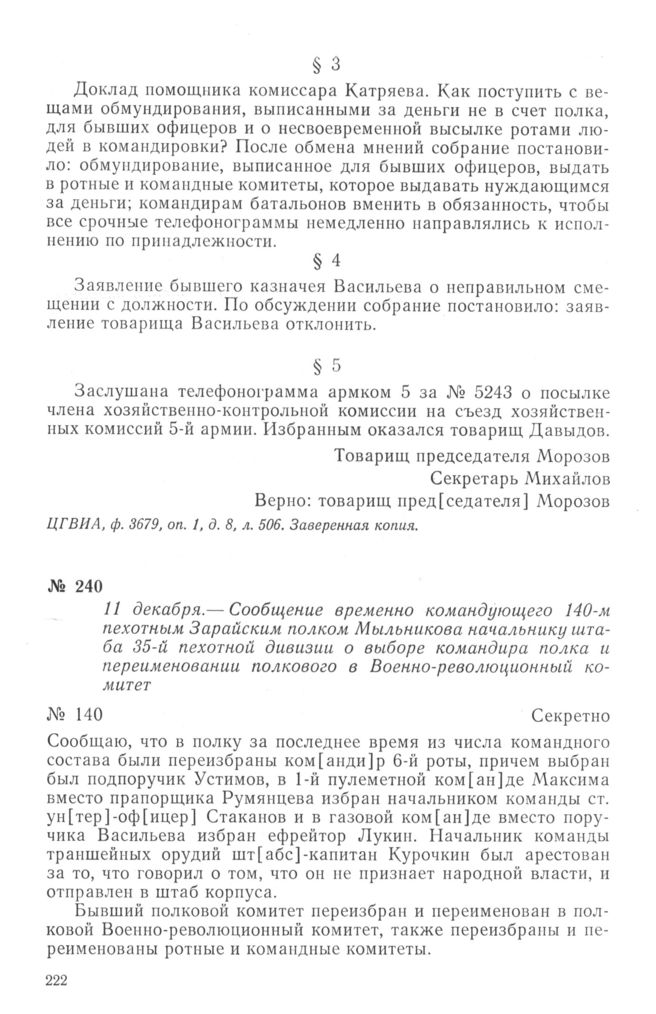 § 3

Доклад помощника комиссара Катряева. Как поступить с вещами обмундирования, выписанными за деньги не в счет полка, для бывших офицеров и о несвоевременной высылке ротами людей в командировки? После обмена мнений собрание постановило: обмундирование, выписанное для бывших офицеров, выдать в ротные и командные комитеты, которое выдавать нуждающимся за деньги; командирам батальонов вменить в обязанность, чтобы все срочные телефонограммы немедленно направлялись к исполнению по принадлежности.

§ 4

Заявление бывшего казначея Васильева о неправильном смещении с должности. По обсуждении собрание постановило: заявление товарища Васильева отклонить.

§ 5

Заслушана телефонограмма армком 5 за № 5243 о посылке члена хозяйственно-контрольной комиссии на съезд хозяйственных комиссий 5-й армии. Избранным оказался товарищ Давыдов.

Товарищ председателя Морозов
Секретарь Михайлов
Верно: товарищ пред[седателя] Морозов

ЦГВИА, ф. 3679, оп. 1, д. 8, л. 506. Заверенная копия.

№ 240

11 декабря.— Сообщение временно командующего 140-м пехотным Зарайским полком Мыльникова начальнику штаба 35-й пехотной дивизии о выборе командира полка и переименовании полкового в Военно-революционный комитет

№ 140 Секретно

Сообщаю, что в полку за последнее время из числа командного состава были переизбраны ком[анди]р 6-й роты, причем выбран был подпоручик Устимов, в 1-й пулеметной ком[ан]де Максима вместо прапорщика Румянцева избран начальником команды ст. ун[тер]-оф[ицер] Стаканов и в газовой ком[ан]де вместо поручика Васильева избран ефрейтор Лукин. Начальник команды траншейных орудий шт[абс]-капитан Курочкин был арестован за то, что говорил о том, что он не признает народной власти, и отправлен в штаб корпуса.

Бывший полковой комитет переизбран и переименован в полковой Военно-революционный комитет, также переизбраны и переименованы ротные и командные комитеты.

222